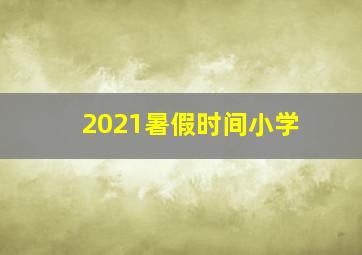 2021暑假时间小学